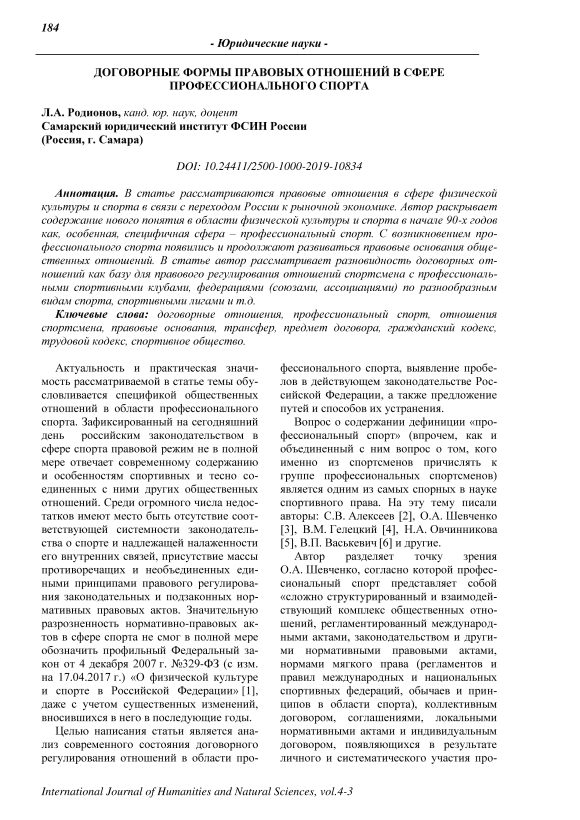 184

- Юридические науки -

ДОГОВОРНЫЕ ФОРМЫ ПРАВОВЫХ ОТНОШЕНИЙ В СФЕРЕ ПРОФЕССИОНАЛЬНОГО СПОРТА

Л.А. Родионов, канд. юр. наук, доцент
Самарский юридический институт ФСИН России
(Россия, г. Самара)

DOI: 10.24411/2500-1000-2019-10834

Аннотация. В статье рассматриваются правовые отношения в сфере физической культуры и спорта в связи с переходом России к рыночной экономике. Автор раскрывает содержание нового понятия в области физической культуры и спорта в начале 90-х годов как, особенная, специфичная сфера – профессиональный спорт. С возникновением профессионального спорта появились и продолжают развиваться правовые основания общественных отношений. В статье автор рассматривает разновидность договорных отношений как базу для правового регулирования отношений спортсмена с профессиональными спортивными клубами, федерациями (союзами, ассоциациями) по разнообразным видам спорта, спортивными лигами и т.д.

Ключевые слова: договорные отношения, профессиональный спорт, отношения спортсмена, правовые основания, трансфер, предмет договора, гражданский кодекс, трудовой кодекс, спортивное общество.

Актуальность и практическая значимость рассматриваемой в статье темы обусловливается спецификой общественных отношений в области профессионального спорта. Зафиксированный на сегодняшний день российским законодательством в сфере спорта правовой режим не в полной мере отвечает современному содержанию и особенностям спортивных и тесно соединенных с ними других общественных отношений. Среди огромного числа недостатков имеют место быть отсутствие соответствующей системности законодательства о спорте и надлежащей налаженности его внутренних связей, присутствие массы противоречащих и необъединенных едиными принципами правового регулирования законодательных и подзаконных нормативных правовых актов. Значительную разрозненность нормативно-правовых актов в сфере спорта не смог в полной мере обозначить профильный Федеральный закон от 4 декабря 2007 г. №329-ФЗ (с изм. на 17.04.2017 г.) «О физической культуре и спорте в Российской Федерации» [1], даже с учетом существенных изменений, вносившихся в него в последующие годы.

Целью написания статьи является анализ современного состояния договорного регулирования отношений в области профессионального спорта, выявление пробелов в действующем законодательстве Российской Федерации, а также предложение путей и способов их устранения.

Вопрос о содержании дефиниции «профессиональный спорт» (впрочем, как и объединенный с ним вопрос о том, кого именно из спортсменов причислять к группе профессиональных спортсменов) является одним из самых спорных в науке спортивного права. На эту тему писали авторы: С.В. Алексеев [2], О.А. Шевченко [3], В.М. Гелецкий [4], Н.А. Овчинникова [5], В.П. Васькевич [6] и другие.

Автор разделяет точку зрения О.А. Шевченко, согласно которой профессиональный спорт представляет собой «сложно структурированный и взаимодействующий комплекс общественных отношений, регламентированный международными актами, законодательством и другими нормативными правовыми актами, нормами мягкого права (регламентов и правил международных и национальных спортивных федераций, обычаев и принципов в области спорта), коллективным договором, соглашениями, локальными нормативными актами и индивидуальным договором, появляющихся в результате личного и систематического участия про-

International Journal of Humanities and Natural Sciences, vol.4-3